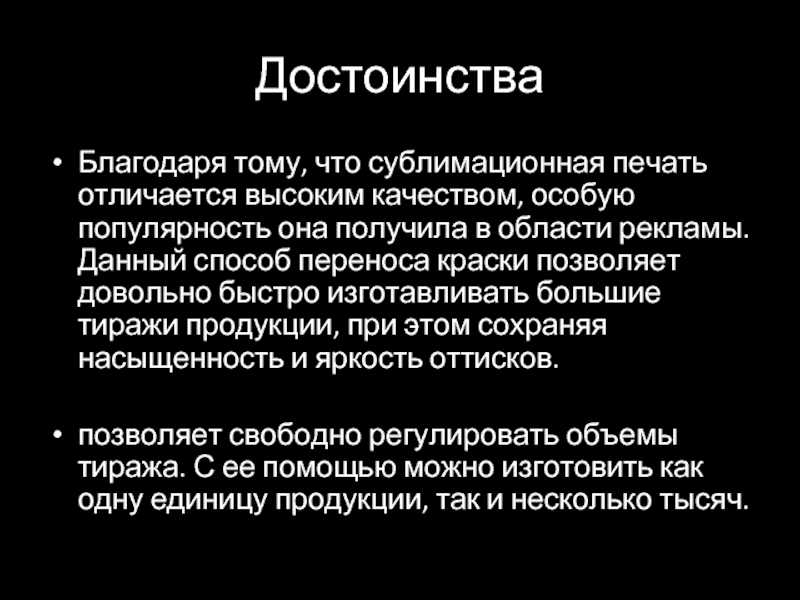 Достоинства

• Благодаря тому, что сублимационная печать отличается высоким качеством, особую популярность она получила в области рекламы. Данный способ переноса краски позволяет довольно быстро изготавливать большие тиражи продукции, при этом сохраняя насыщенность и яркость оттисков.

• позволяет свободно регулировать объемы тиража. С ее помощью можно изготовить как одну единицу продукции, так и несколько тысяч.